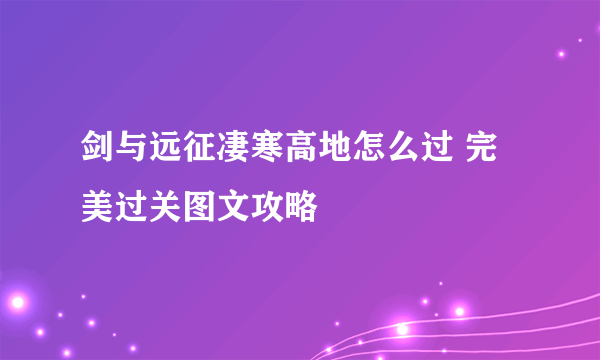 剑与远征凄寒高地怎么过 完美过关图文攻略